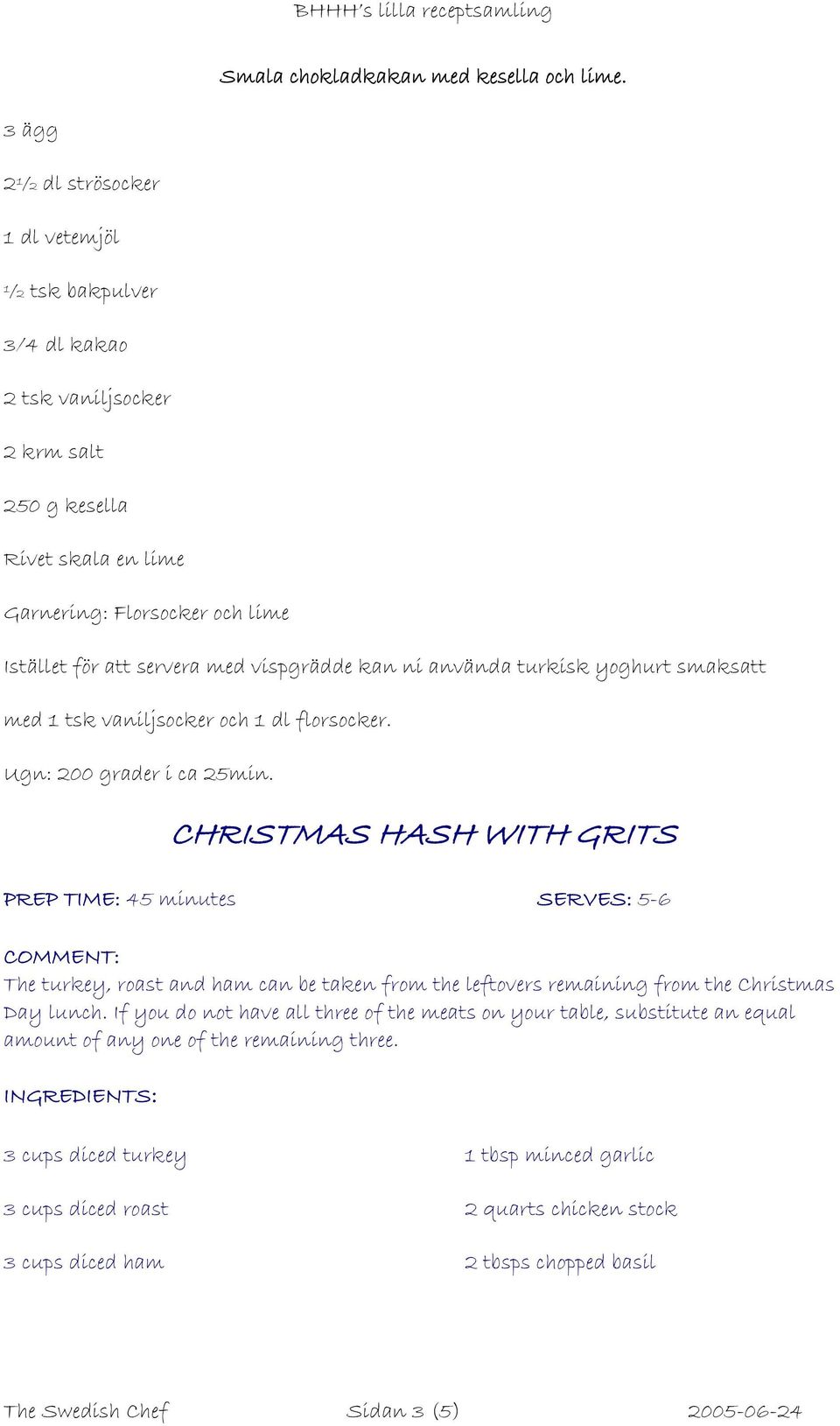 BHHH's lilla receptsamling

Smala chokladkakan med kesella och lime.

3 ägg

2½ dl strösocker

1 dl vetemjöl

½ tsk bakpulver

3/4 dl kakao

2 tsk vaniljsocker

2 krm salt

250 g kesella

Rivet skala en lime

Garnering: Florsocker och lime

Istället för att servera med vispgrädde kan ni använda turkisk yoghurt smaksatt med 1 tsk vaniljsocker och 1 dl florsocker.

Ugn: 200 grader i ca 25min.

CHRISTMAS HASH WITH GRITS

PREP TIME: 45 minutes

SERVES: 5-6

COMMENT:
The turkey, roast and ham can be taken from the leftovers remaining from the Christmas Day lunch. If you do not have all three of the meats on your table, substitute an equal amount of any one of the remaining three.

INGREDIENTS:

3 cups diced turkey

3 cups diced roast

3 cups diced ham

1 tbsp minced garlic

2 quarts chicken stock

2 tbsps chopped basil

The Swedish Chef

Sidan 3 (5)

2005-06-24